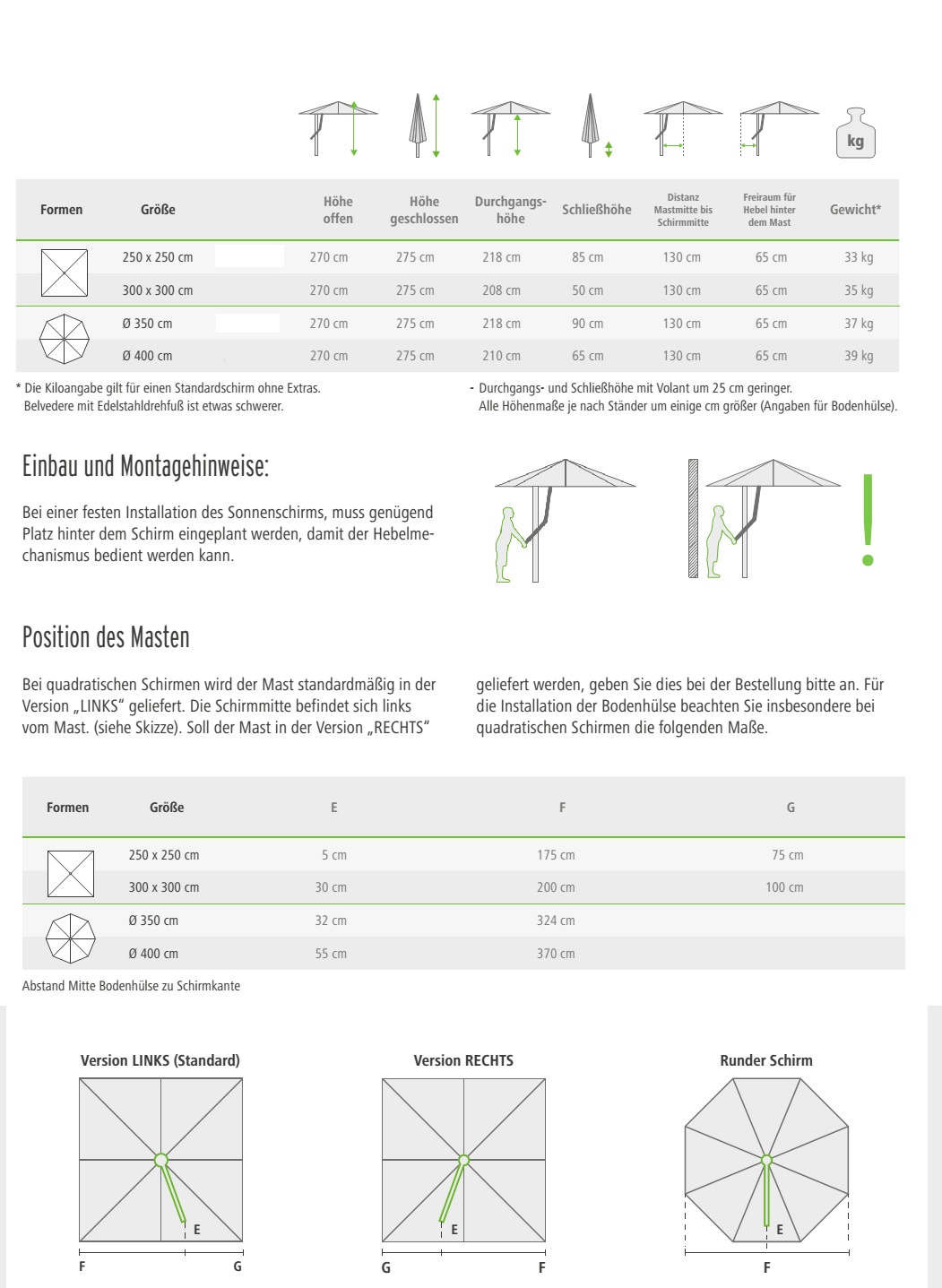 kg

| Formen | Größe | Höhe offen | Höhe geschlossen | Durchgangshöhe | Schließhöhe | Distanz Mastmitte bis Schirmmitte | Freiraum für Hebel hinter dem Mast | Gewicht* |
|---|---|---|---|---|---|---|---|---|
| | 250 x 250 cm | 270 cm | 275 cm | 218 cm | 85 cm | 130 cm | 65 cm | 33 kg |
| | 300 x 300 cm | 270 cm | 275 cm | 208 cm | 50 cm | 130 cm | 65 cm | 35 kg |
| | Ø 350 cm | 270 cm | 275 cm | 218 cm | 90 cm | 130 cm | 65 cm | 37 kg |
| | Ø 400 cm | 270 cm | 275 cm | 210 cm | 65 cm | 130 cm | 65 cm | 39 kg |

* Die Kiloangabe gilt für einen Standardschirm ohne Extras. Belvedere mit Edelstahldrehfuß ist etwas schwerer.

- Durchgangs- und Schließhöhe mit Volant um 25 cm geringer. Alle Höhenmaße je nach Ständer um einige cm größer (Angaben für Bodenhülse).

Einbau und Montagehinweise:

Bei einer festen Installation des Sonnenschirms, muss genügend Platz hinter dem Schirm eingeplant werden, damit der Hebelmechanismus bedient werden kann.

!

Position des Masten

Bei quadratischen Schirmen wird der Mast standardmäßig in der Version „LINKS“ geliefert. Die Schirmmitte befindet sich links vom Mast. (siehe Skizze). Soll der Mast in der Version „RECHTS“

geliefert werden, geben Sie dies bei der Bestellung bitte an. Für die Installation der Bodenhülse beachten Sie insbesondere bei quadratischen Schirmen die folgenden Maße.

| Formen | Größe | E | F | G |
|---|---|---|---|---|
| | 250 x 250 cm | 5 cm | 175 cm | 75 cm |
| | 300 x 300 cm | 30 cm | 200 cm | 100 cm |
| | Ø 350 cm | 32 cm | 324 cm | |
| | Ø 400 cm | 55 cm | 370 cm | |

Abstand Mitte Bodenhülse zu Schirmkante

Version LINKS (Standard)
E
F G

Version RECHTS
E
G F

Runder Schirm
E
F